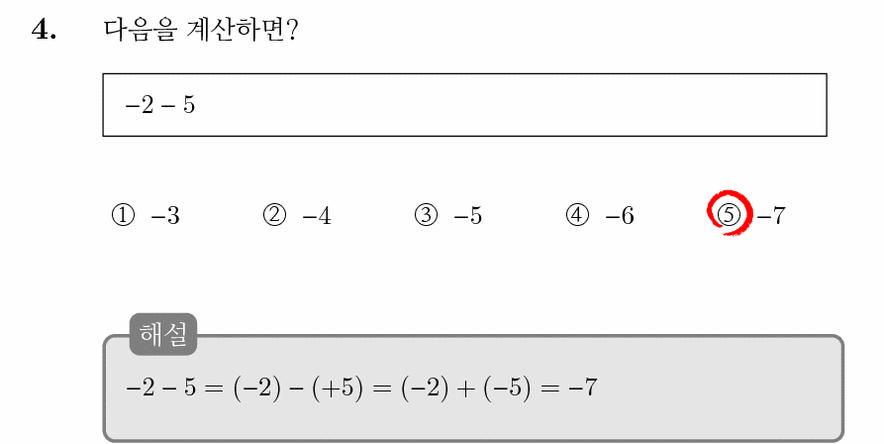 4. 다음을 계산하면?

$-2-5$

① $-3$ ② $-4$ ③ $-5$ ④ $-6$ ⑤ $-7$

해설

$-2-5=(-2)-(+5)=(-2)+(-5)=-7$